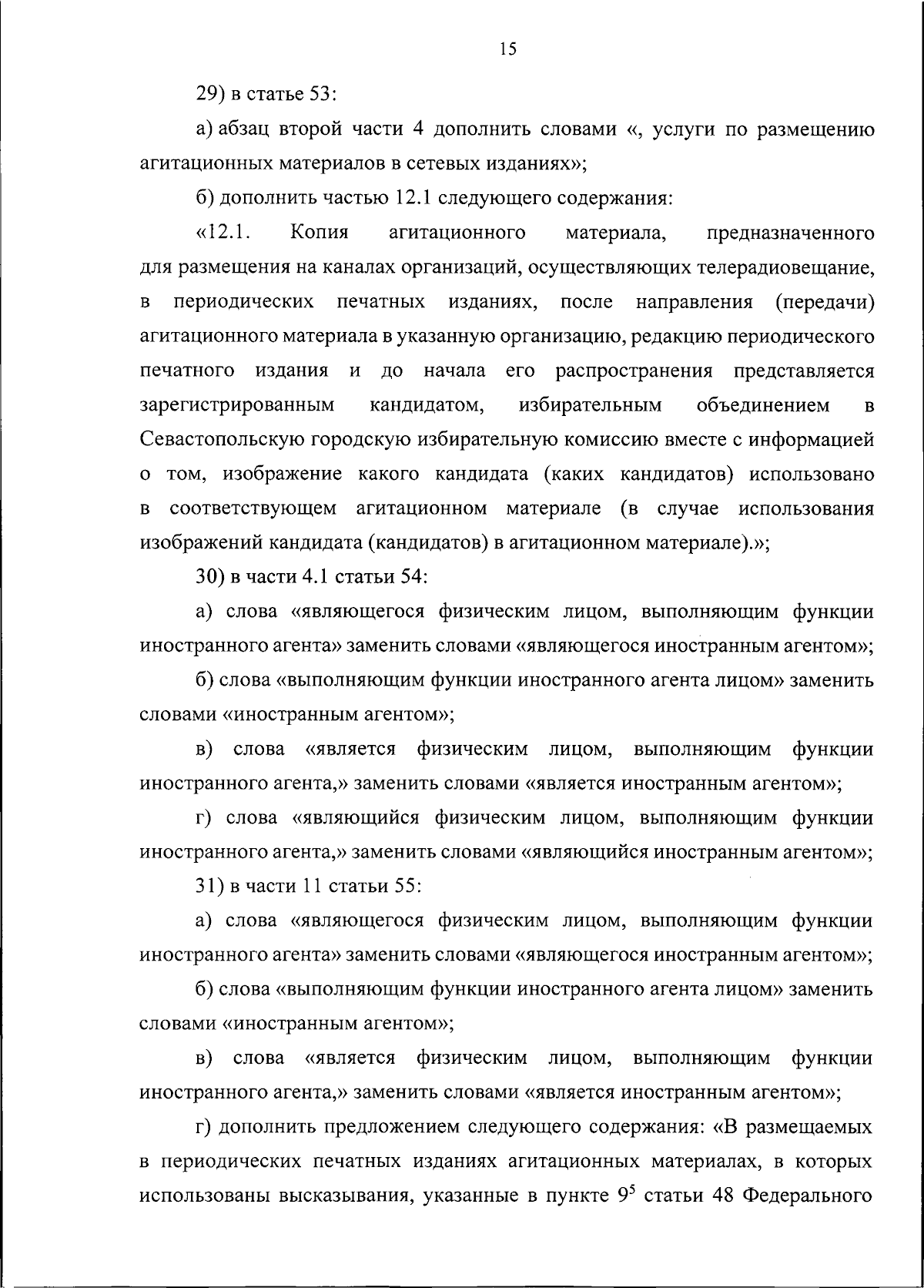 15

29) в статье 53:

а) абзац второй части 4 дополнить словами «, услуги по размещению агитационных материалов в сетевых изданиях»;

б) дополнить частью 12.1 следующего содержания:

«12.1. Копия агитационного материала, предназначенного для размещения на каналах организаций, осуществляющих телерадиовещание, в периодических печатных изданиях, после направления (передачи) агитационного материала в указанную организацию, редакцию периодического печатного издания и до начала его распространения представляется зарегистрированным кандидатом, избирательным объединением в Севастопольскую городскую избирательную комиссию вместе с информацией о том, изображение какого кандидата (каких кандидатов) использовано в соответствующем агитационном материале (в случае использования изображений кандидата (кандидатов) в агитационном материале).»;

30) в части 4.1 статьи 54:

а) слова «являющегося физическим лицом, выполняющим функции иностранного агента» заменить словами «являющегося иностранным агентом»;

б) слова «выполняющим функции иностранного агента лицом» заменить словами «иностранным агентом»;

в) слова «является физическим лицом, выполняющим функции иностранного агента,» заменить словами «является иностранным агентом»;

г) слова «являющийся физическим лицом, выполняющим функции иностранного агента,» заменить словами «являющийся иностранным агентом»;

31) в части 11 статьи 55:

а) слова «являющегося физическим лицом, выполняющим функции иностранного агента» заменить словами «являющегося иностранным агентом»;

б) слова «выполняющим функции иностранного агента лицом» заменить словами «иностранным агентом»;

в) слова «является физическим лицом, выполняющим функции иностранного агента,» заменить словами «является иностранным агентом»;

г) дополнить предложением следующего содержания: «В размещаемых в периодических печатных изданиях агитационных материалах, в которых использованы высказывания, указанные в пункте $9^5$ статьи 48 Федерального